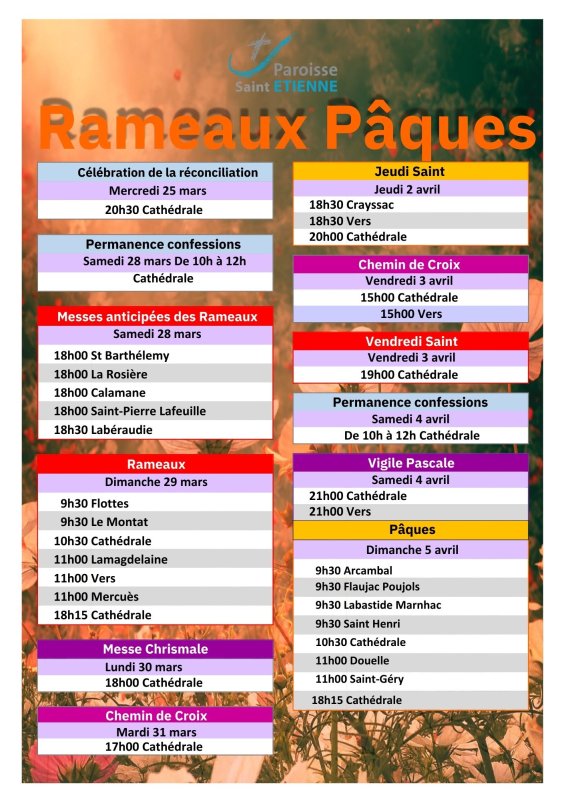 Paroisse
Saint ETIENNE

Rameaux Pâques

Célébration de la réconciliation
Mercredi 25 mars
20h30 Cathédrale

Permanence confessions
Samedi 28 mars De 10h à 12h
Cathédrale

Messes anticipées des Rameaux
Samedi 28 mars
18h00 St Barthélemy
18h00 La Rosière
18h00 Calamane
18h00 Saint-Pierre Lafeuille
18h30 Labéraudie

Rameaux
Dimanche 29 mars
9h30 Flottes
9h30 Le Montat
10h30 Cathédrale
11h00 Lamagdelaine
11h00 Vers
11h00 Mercuès
18h15 Cathédrale

Messe Chrismale
Lundi 30 mars
18h00 Cathédrale

Chemin de Croix
Mardi 31 mars
17h00 Cathédrale

Jeudi Saint
Jeudi 2 avril
18h30 Crayssac
18h30 Vers
20h00 Cathédrale

Chemin de Croix
Vendredi 3 avril
15h00 Cathédrale
15h00 Vers

Vendredi Saint
Vendredi 3 avril
19h00 Cathédrale

Permanence confessions
Samedi 4 avril
De 10h à 12h Cathédrale

Vigile Pascale
Samedi 4 avril
21h00 Cathédrale
21h00 Vers

Pâques
Dimanche 5 avril
9h30 Arcambal
9h30 Flaujac Poujols
9h30 Labastide Marnhac
9h30 Saint Henri
10h30 Cathédrale
11h00 Douelle
11h00 Saint-Géry
18h15 Cathédrale